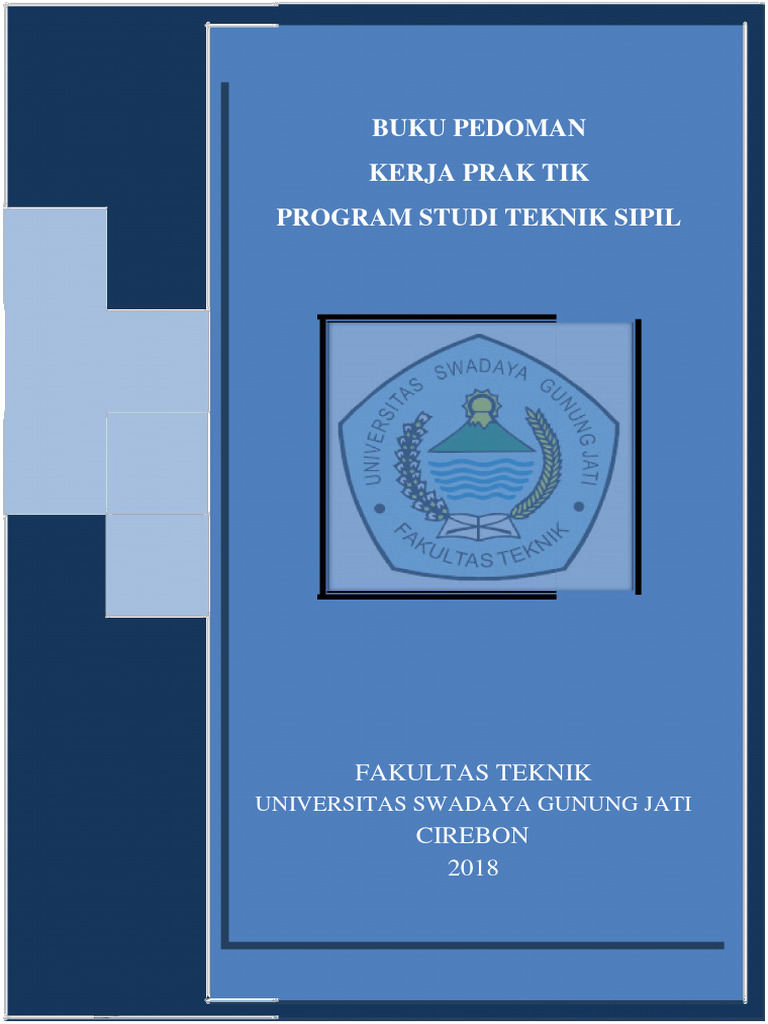 BUKU PEDOMAN
KERJA PRAK TIK
PROGRAM STUDI TEKNIK SIPIL

UNIVERSITAS SWADAYA GUNUNG JATI
FAKULTAS TEKNIK

FAKULTAS TEKNIK
UNIVERSITAS SWADAYA GUNUNG JATI
CIREBON
2018